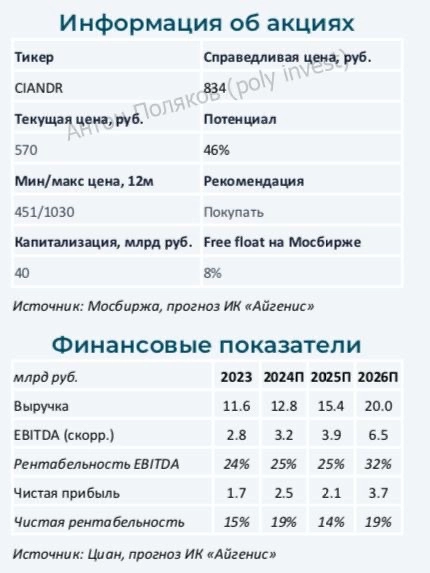 Информация об акциях

| Тикер | Справедливая цена, руб. |
|---|---|
| CIANDR | 834 |
| Текущая цена, руб. | Потенциал |
| 570 | 46% |
| Мин/макс цена, 12м | Рекомендация |
| 451/1030 | Покупать |
| Капитализация, млрд руб. | Free float на Мосбирже |
| 40 | 8% |

Антон Поляков (poly invest)

Источник: Мосбиржа, прогноз ИК «Айгенис»

Финансовые показатели

| млрд руб. | 2023 | 2024П | 2025П | 2026П |
|---|---|---|---|---|
| Выручка | 11.6 | 12.8 | 15.4 | 20.0 |
| EBITDA (скорр.) | 2.8 | 3.2 | 3.9 | 6.5 |
| Рентабельность EBITDA | 24% | 25% | 25% | 32% |
| Чистая прибыль | 1.7 | 2.5 | 2.1 | 3.7 |
| Чистая рентабельность | 15% | 19% | 14% | 19% |

Источник: Циан, прогноз ИК «Айгенис»